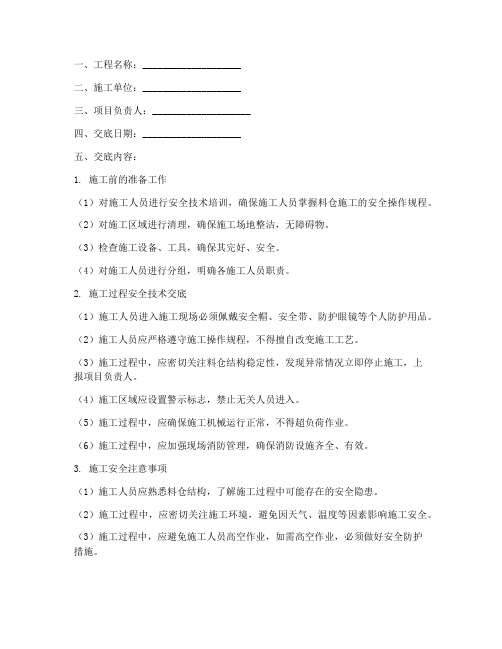 一、工程名称：____________________

二、施工单位：____________________

三、项目负责人：____________________

四、交底日期：____________________

五、交底内容：

1. 施工前的准备工作

（1）对施工人员进行安全技术培训，确保施工人员掌握料仓施工的安全操作规程。

（2）对施工区域进行清理，确保施工场地整洁，无障碍物。

（3）检查施工设备、工具，确保其完好、安全。

（4）对施工人员进行分组，明确各施工人员职责。

2. 施工过程安全技术交底

（1）施工人员进入施工现场必须佩戴安全帽、安全带、防护眼镜等个人防护用品。

（2）施工人员应严格遵守施工操作规程，不得擅自改变施工工艺。

（3）施工过程中，应密切关注料仓结构稳定性，发现异常情况立即停止施工，上报项目负责人。

（4）施工区域应设置警示标志，禁止无关人员进入。

（5）施工过程中，应确保施工机械运行正常，不得超负荷作业。

（6）施工过程中，应加强现场消防管理，确保消防设施齐全、有效。

3. 施工安全注意事项

（1）施工人员应熟悉料仓结构，了解施工过程中可能存在的安全隐患。

（2）施工过程中，应密切关注施工环境，避免因天气、温度等因素影响施工安全。

（3）施工过程中，应避免施工人员高空作业，如需高空作业，必须做好安全防护措施。